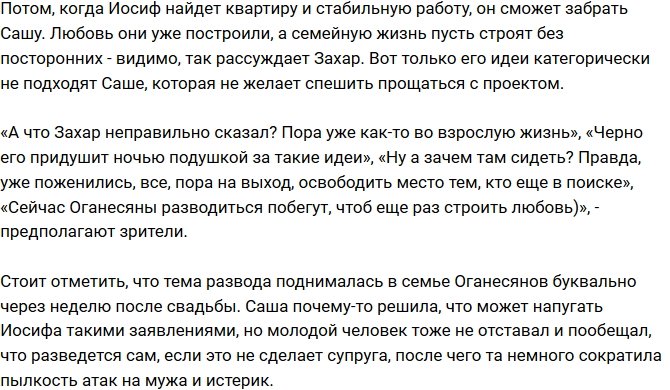 Потом, когда Иосиф найдет квартиру и стабильную работу, он сможет забрать Сашу. Любовь они уже построили, а семейную жизнь пусть строят без посторонних - видимо, так рассуждает Захар. Вот только его идеи категорически не подходят Саше, которая не желает спешить прощаться с проектом.

«А что Захар неправильно сказал? Пора уже как-то во взрослую жизнь», «Черно его придушит ночью подушкой за такие идеи», «Ну а зачем там сидеть? Правда, уже поженились, все, пора на выход, освободить место тем, кто еще в поиске», «Сейчас Оганесяны разводиться побегут, чтоб еще раз строить любовь)», - предполагают зрители.

Стоит отметить, что тема развода поднималась в семье Оганесянов буквально через неделю после свадьбы. Саша почему-то решила, что может напугать Иосифа такими заявлениями, но молодой человек тоже не отставал и пообещал, что разведется сам, если это не сделает супруга, после чего та немного сократила пылкость атак на мужа и истерик.